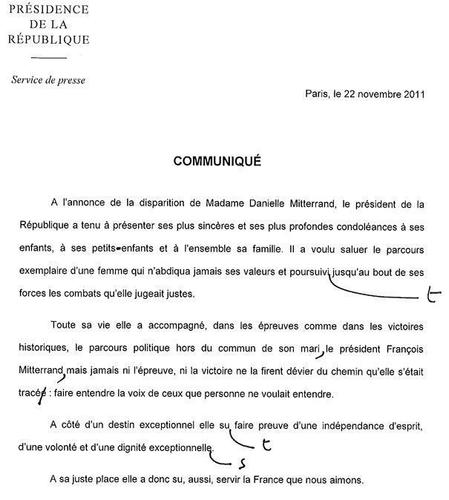 PRÉSIDENCE
DE LA
RÉPUBLIQUE

Service de presse

Paris, le 22 novembre 2011

COMMUNIQUÉ

A l'annonce de la disparition de Madame Danielle Mitterrand, le président de la République a tenu à présenter ses plus sincères et ses plus profondes condoléances à ses enfants, à ses petits-enfants et à l'ensemble sa famille. Il a voulu saluer le parcours exemplaire d'une femme qui n'abdiqua jamais ses valeurs et poursuivi jusqu'au bout de ses forces les combats qu'elle jugeait justes. t

Toute sa vie elle a accompagné, dans les épreuves comme dans les victoires historiques, le parcours politique hors du commun de son mari, le président François Mitterrand, mais jamais ni l'épreuve, ni la victoire ne la firent dévier du chemin qu'elle s'était tracée : faire entendre la voix de ceux que personne ne voulait entendre.

A côté d'un destin exceptionnel elle su faire preuve d'une indépendance d'esprit, d'une volonté et d'une dignité exceptionnelle. t s

A sa juste place elle a donc su, aussi, servir la France que nous aimons.